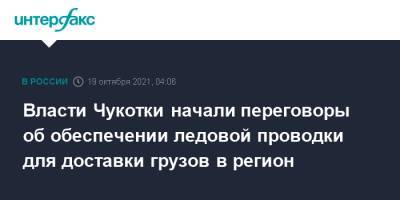 интерфакс

В РОССИИ 19 октября 2021, 04:06

Власти Чукотки начали переговоры об обеспечении ледовой проводки для доставки грузов в регион